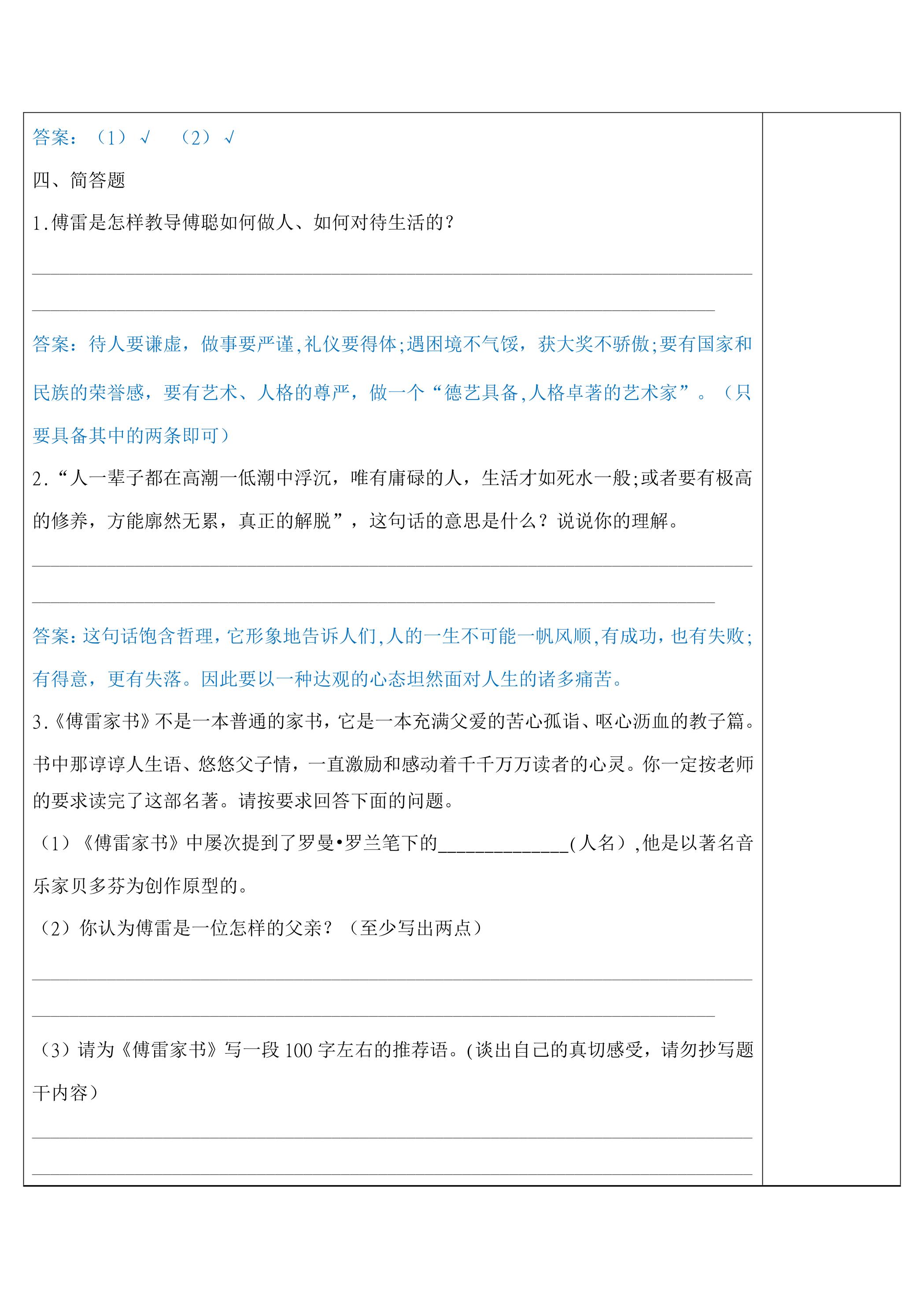 答案：（1）√　（2）√

四、简答题

1.傅雷是怎样教导傅聪如何做人、如何对待生活的？

____

____

答案：待人要谦虚，做事要严谨,礼仪要得体;遇困境不气馁，获大奖不骄傲;要有国家和民族的荣誉感，要有艺术、人格的尊严，做一个“德艺具备,人格卓著的艺术家”。（只要具备其中的两条即可）

2.“人一辈子都在高潮一低潮中浮沉，唯有庸碌的人，生活才如死水一般;或者要有极高的修养，方能廓然无累，真正的解脱”，这句话的意思是什么？说说你的理解。

____

____

答案：这句话饱含哲理，它形象地告诉人们,人的一生不可能一帆风顺,有成功，也有失败;有得意，更有失落。因此要以一种达观的心态坦然面对人生的诸多痛苦。

3.《傅雷家书》不是一本普通的家书，它是一本充满父爱的苦心孤诣、呕心沥血的教子篇。书中那谆谆人生语、悠悠父子情，一直激励和感动着千千万万读者的心灵。你一定按老师的要求读完了这部名著。请按要求回答下面的问题。

（1）《傅雷家书》中屡次提到了罗曼•罗兰笔下的____(人名）,他是以著名音乐家贝多芬为创作原型的。

（2）你认为傅雷是一位怎样的父亲？（至少写出两点）

____

____

（3）请为《傅雷家书》写一段100字左右的推荐语。(谈出自己的真切感受，请勿抄写题干内容）

____

____